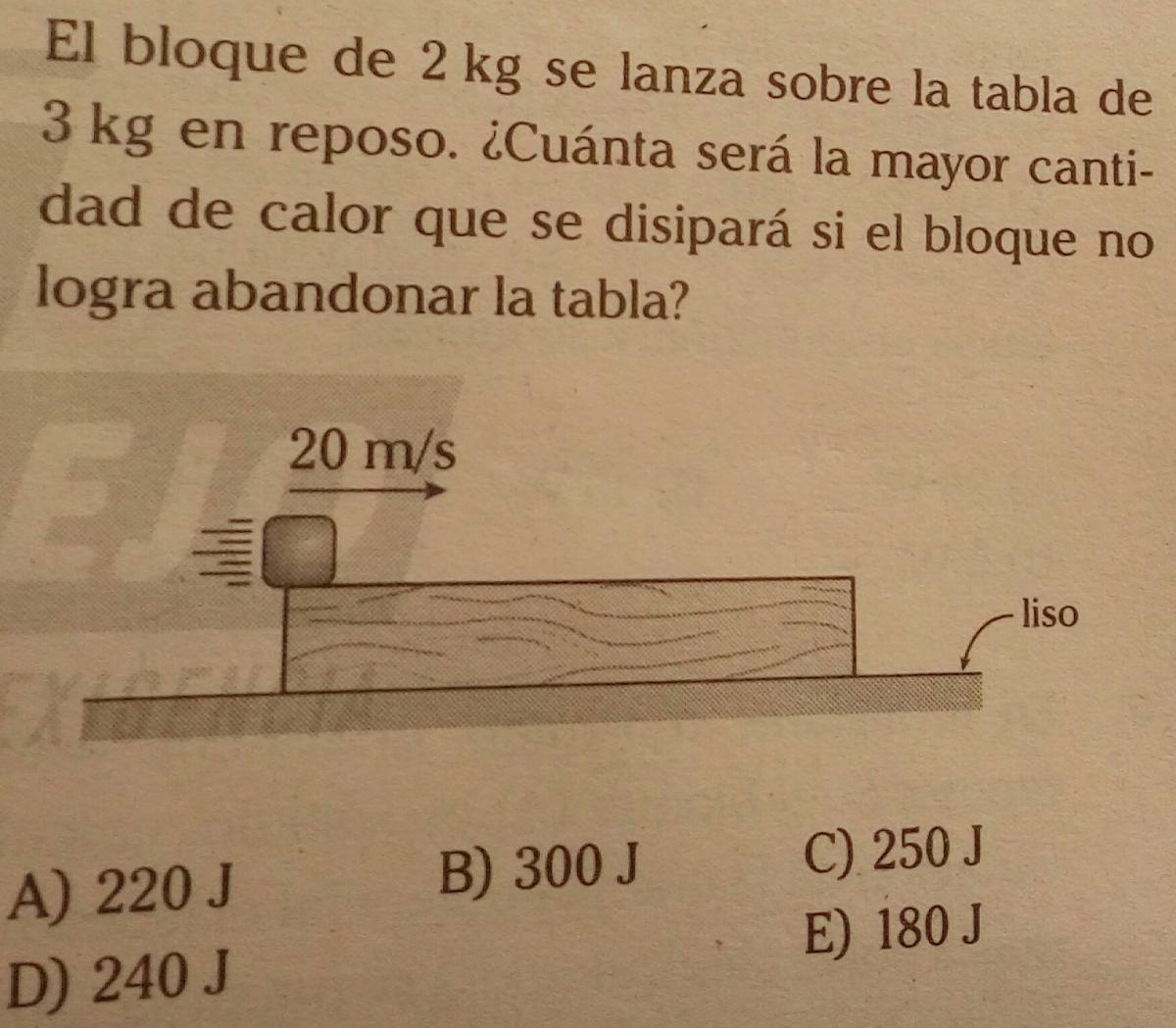 El bloque de 2 kg se lanza sobre la tabla de 3 kg en reposo. ¿Cuánta será la mayor cantidad de calor que se disipará si el bloque no logra abandonar la tabla?

20 m/s

liso

A) 220 J
B) 300 J
C) 250 J
D) 240 J
E) 180 J